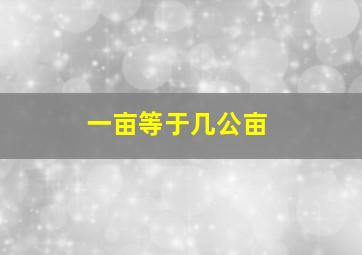 一亩等于几公亩